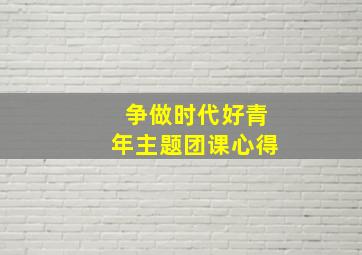 争做时代好青年主题团课心得